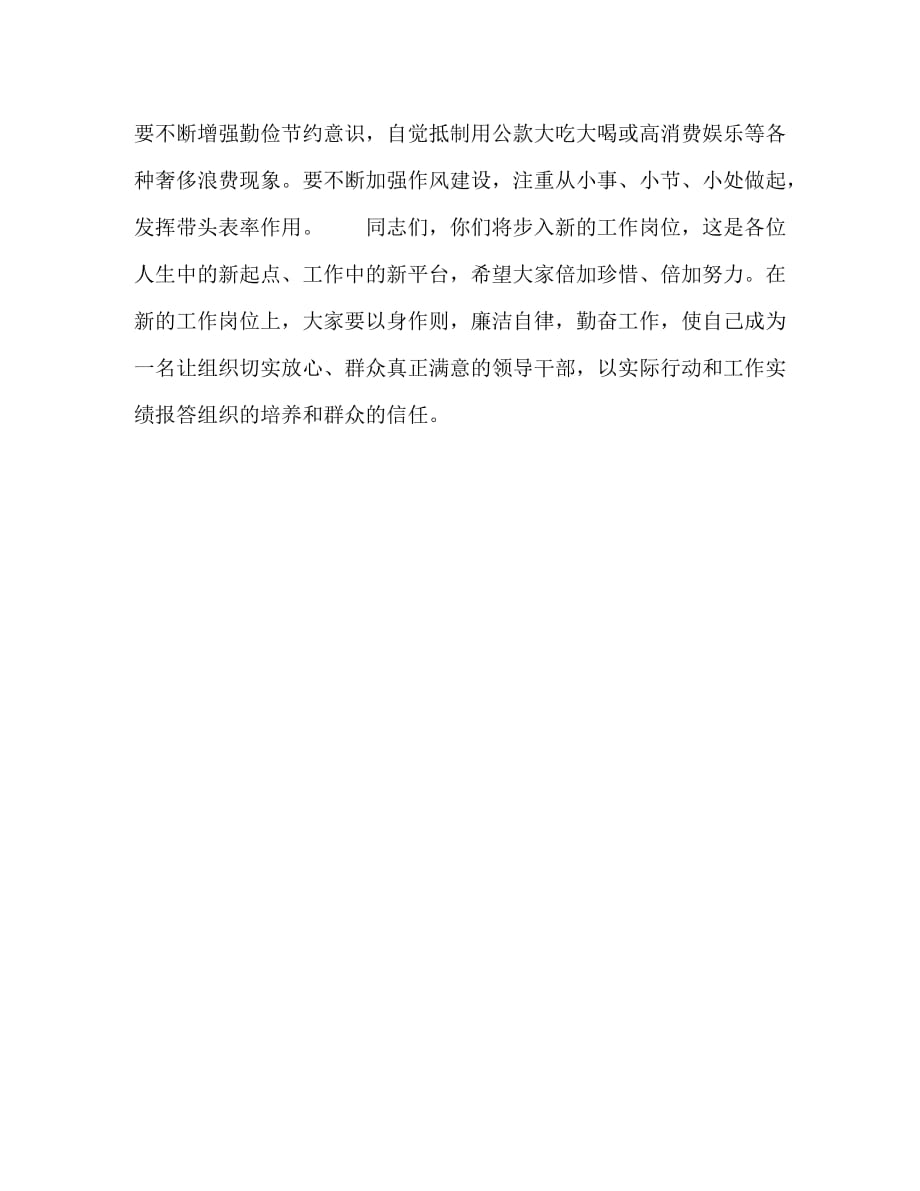 要不断增强勤俭节约意识，自觉抵制用公款大吃大喝或高消费娱乐等各种奢侈浪费现象。要不断加强作风建设，注重从小事、小节、小处做起，发挥带头表率作用。

同志们，你们将步入新的工作岗位，这是各位人生中的新起点、工作中的新平台，希望大家倍加珍惜、倍加努力。在新的工作岗位上，大家要以身作则，廉洁自律，勤奋工作，使自己成为一名让组织切实放心、群众真正满意的领导干部，以实际行动和工作实绩报答组织的培养和群众的信任。